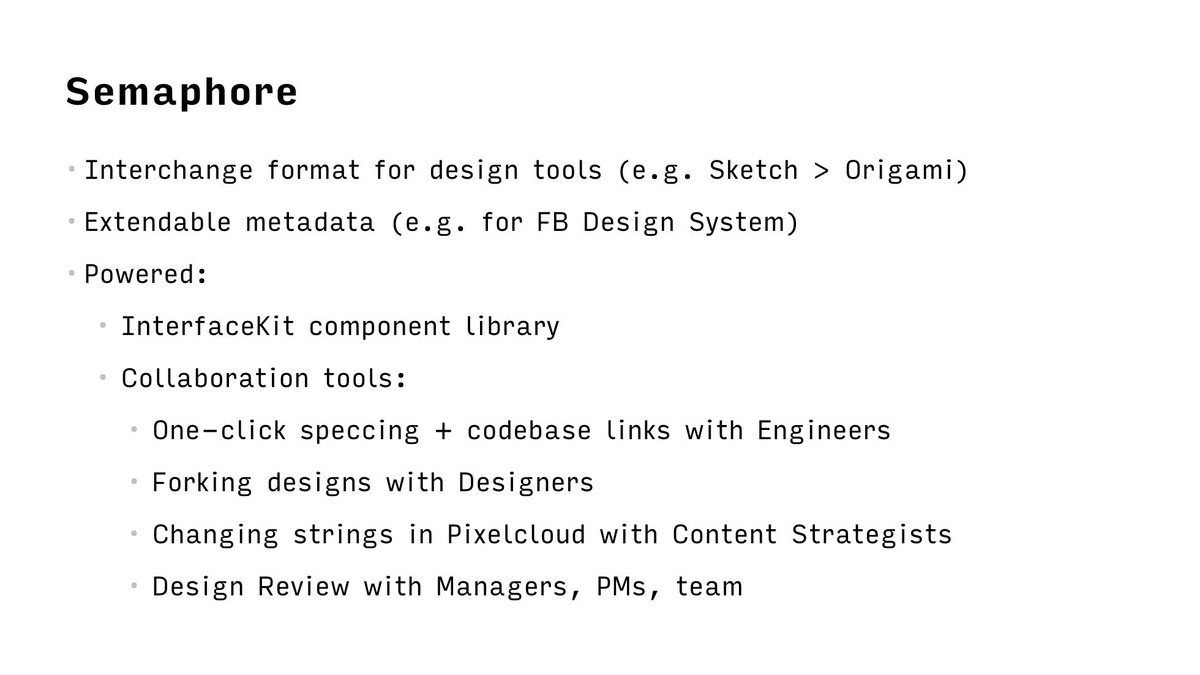 Semaphore

• Interchange format for design tools (e.g. Sketch > Origami)
• Extendable metadata (e.g. for FB Design System)
• Powered:
  • InterfaceKit component library
  • Collaboration tools:
    • One-click speccing + codebase links with Engineers
    • Forking designs with Designers
    • Changing strings in Pixelcloud with Content Strategists
    • Design Review with Managers, PMs, team